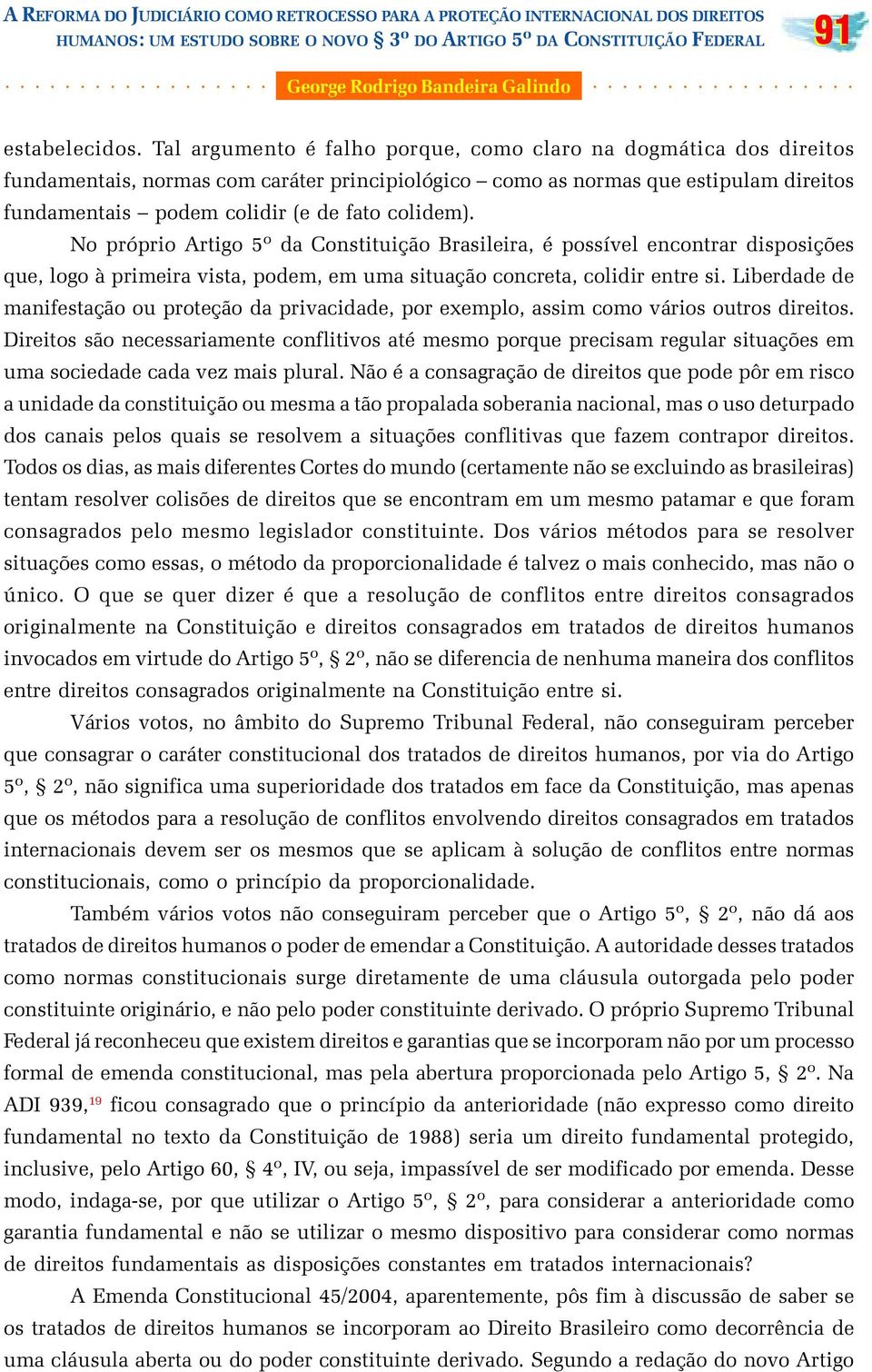 A REFORMA DO JUDICIÁRIO COMO RETROCESSO PARA A PROTEÇÃO INTERNACIONAL DOS DIREITOS HUMANOS: UM ESTUDO SOBRE O NOVO § 3º DO ARTIGO 5º DA CONSTITUIÇÃO FEDERAL

91

George Rodrigo Bandeira Galindo

estabelecidos. Tal argumento é falho porque, como claro na dogmática dos direitos fundamentais, normas com caráter principiológico – como as normas que estipulam direitos fundamentais – podem colidir (e de fato colidem).

No próprio Artigo 5º da Constituição Brasileira, é possível encontrar disposições que, logo à primeira vista, podem, em uma situação concreta, colidir entre si. Liberdade de manifestação ou proteção da privacidade, por exemplo, assim como vários outros direitos. Direitos são necessariamente conflitivos até mesmo porque precisam regular situações em uma sociedade cada vez mais plural. Não é a consagração de direitos que pode pôr em risco a unidade da constituição ou mesma a tão propalada soberania nacional, mas o uso deturpado dos canais pelos quais se resolvem a situações conflitivas que fazem contrapor direitos. Todos os dias, as mais diferentes Cortes do mundo (certamente não se excluindo as brasileiras) tentam resolver colisões de direitos que se encontram em um mesmo patamar e que foram consagrados pelo mesmo legislador constituinte. Dos vários métodos para se resolver situações como essas, o método da proporcionalidade é talvez o mais conhecido, mas não o único. O que se quer dizer é que a resolução de conflitos entre direitos consagrados originalmente na Constituição e direitos consagrados em tratados de direitos humanos invocados em virtude do Artigo 5º, § 2º, não se diferencia de nenhuma maneira dos conflitos entre direitos consagrados originalmente na Constituição entre si.

Vários votos, no âmbito do Supremo Tribunal Federal, não conseguiram perceber que consagrar o caráter constitucional dos tratados de direitos humanos, por via do Artigo 5º, § 2º, não significa uma superioridade dos tratados em face da Constituição, mas apenas que os métodos para a resolução de conflitos envolvendo direitos consagrados em tratados internacionais devem ser os mesmos que se aplicam à solução de conflitos entre normas constitucionais, como o princípio da proporcionalidade.

Também vários votos não conseguiram perceber que o Artigo 5º, § 2º, não dá aos tratados de direitos humanos o poder de emendar a Constituição. A autoridade desses tratados como normas constitucionais surge diretamente de uma cláusula outorgada pelo poder constituinte originário, e não pelo poder constituinte derivado. O próprio Supremo Tribunal Federal já reconheceu que existem direitos e garantias que se incorporam não por um processo formal de emenda constitucional, mas pela abertura proporcionada pelo Artigo 5, § 2º. Na ADI 939,$^{19}$ ficou consagrado que o princípio da anterioridade (não expresso como direito fundamental no texto da Constituição de 1988) seria um direito fundamental protegido, inclusive, pelo Artigo 60, § 4º, IV, ou seja, impassível de ser modificado por emenda. Desse modo, indaga-se, por que utilizar o Artigo 5º, § 2º, para considerar a anterioridade como garantia fundamental e não se utilizar o mesmo dispositivo para considerar como normas de direitos fundamentais as disposições constantes em tratados internacionais?

A Emenda Constitucional 45/2004, aparentemente, pôs fim à discussão de saber se os tratados de direitos humanos se incorporam ao Direito Brasileiro como decorrência de uma cláusula aberta ou do poder constituinte derivado. Segundo a redação do novo Artigo